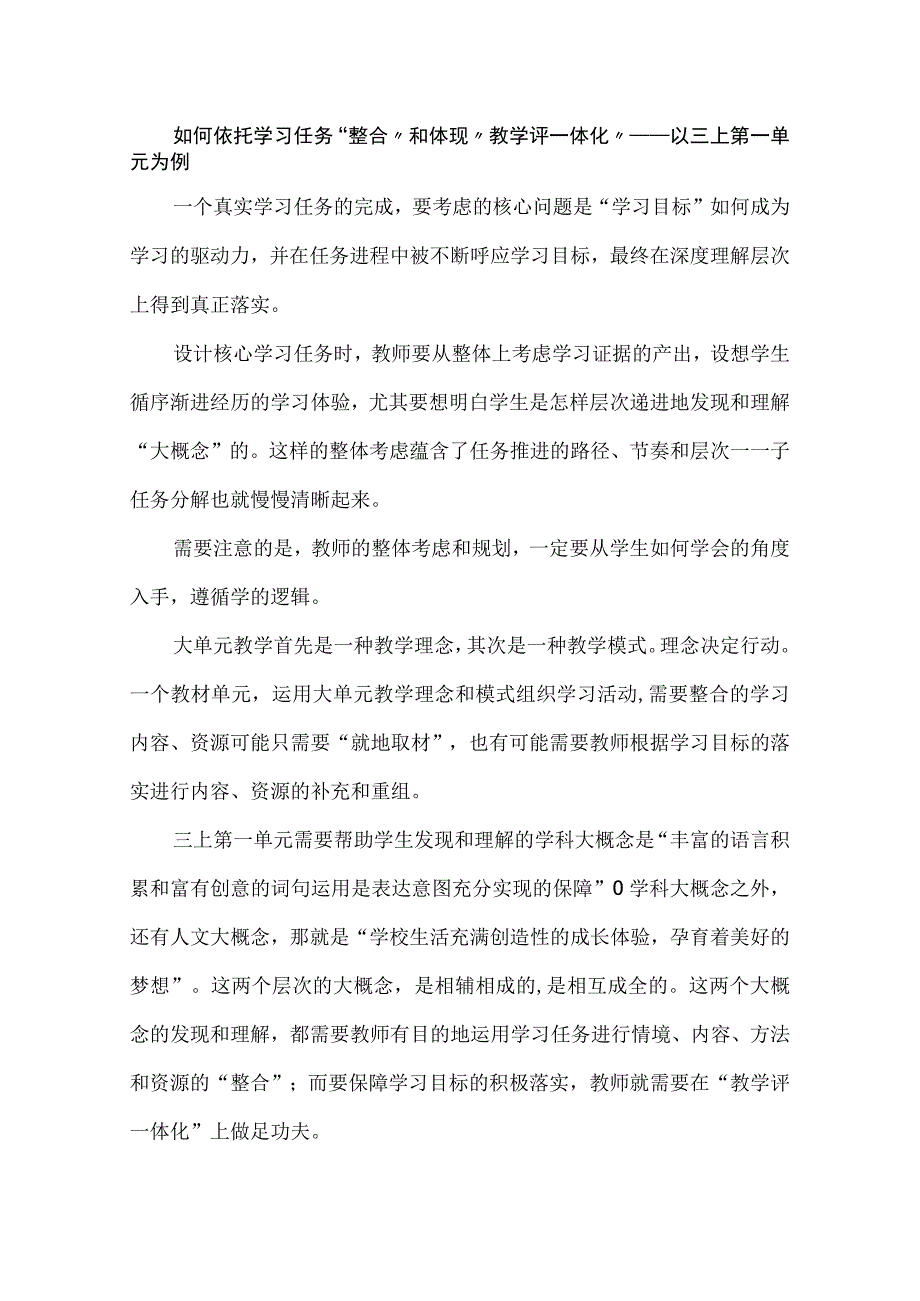 如何依托学习任务“整合〃和体现〃教学评一体化〃——以三上第一单元为例

一个真实学习任务的完成，要考虑的核心问题是“学习目标”如何成为学习的驱动力，并在任务进程中被不断呼应学习目标，最终在深度理解层次上得到真正落实。

设计核心学习任务时，教师要从整体上考虑学习证据的产出，设想学生循序渐进经历的学习体验，尤其要想明白学生是怎样层次递进地发现和理解“大概念”的。这样的整体考虑蕴含了任务推进的路径、节奏和层次一一子任务分解也就慢慢清晰起来。

需要注意的是，教师的整体考虑和规划，一定要从学生如何学会的角度入手，遵循学的逻辑。

大单元教学首先是一种教学理念，其次是一种教学模式。理念决定行动。一个教材单元，运用大单元教学理念和模式组织学习活动，需要整合的学习内容、资源可能只需要“就地取材”，也有可能需要教师根据学习目标的落实进行内容、资源的补充和重组。

三上第一单元需要帮助学生发现和理解的学科大概念是“丰富的语言积累和富有创意的词句运用是表达意图充分实现的保障”0学科大概念之外，还有人文大概念，那就是“学校生活充满创造性的成长体验，孕育着美好的梦想”。这两个层次的大概念，是相辅相成的,是相互成全的。这两个大概念的发现和理解，都需要教师有目的地运用学习任务进行情境、内容、方法和资源的“整合”；而要保障学习目标的积极落实，教师就需要在“教学评一体化”上做足功夫。